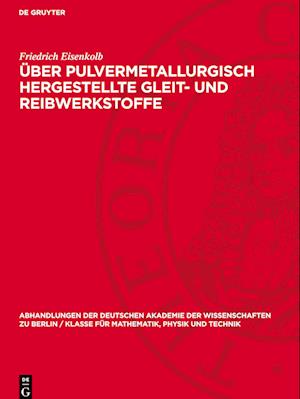 DE GRUYTER

Friedrich Eisenkolb

ÜBER PULVERMETALLURGISCH HERGESTELLTE GLEIT- UND REIBWERKSTOFFE

ABHANDLUNGEN DER DEUTSCHEN AKADEMIE DER WISSENSCHAFTEN ZU BERLIN / KLASSE FÜR MATHEMATIK, PHYSIK UND TECHNIK

DE G